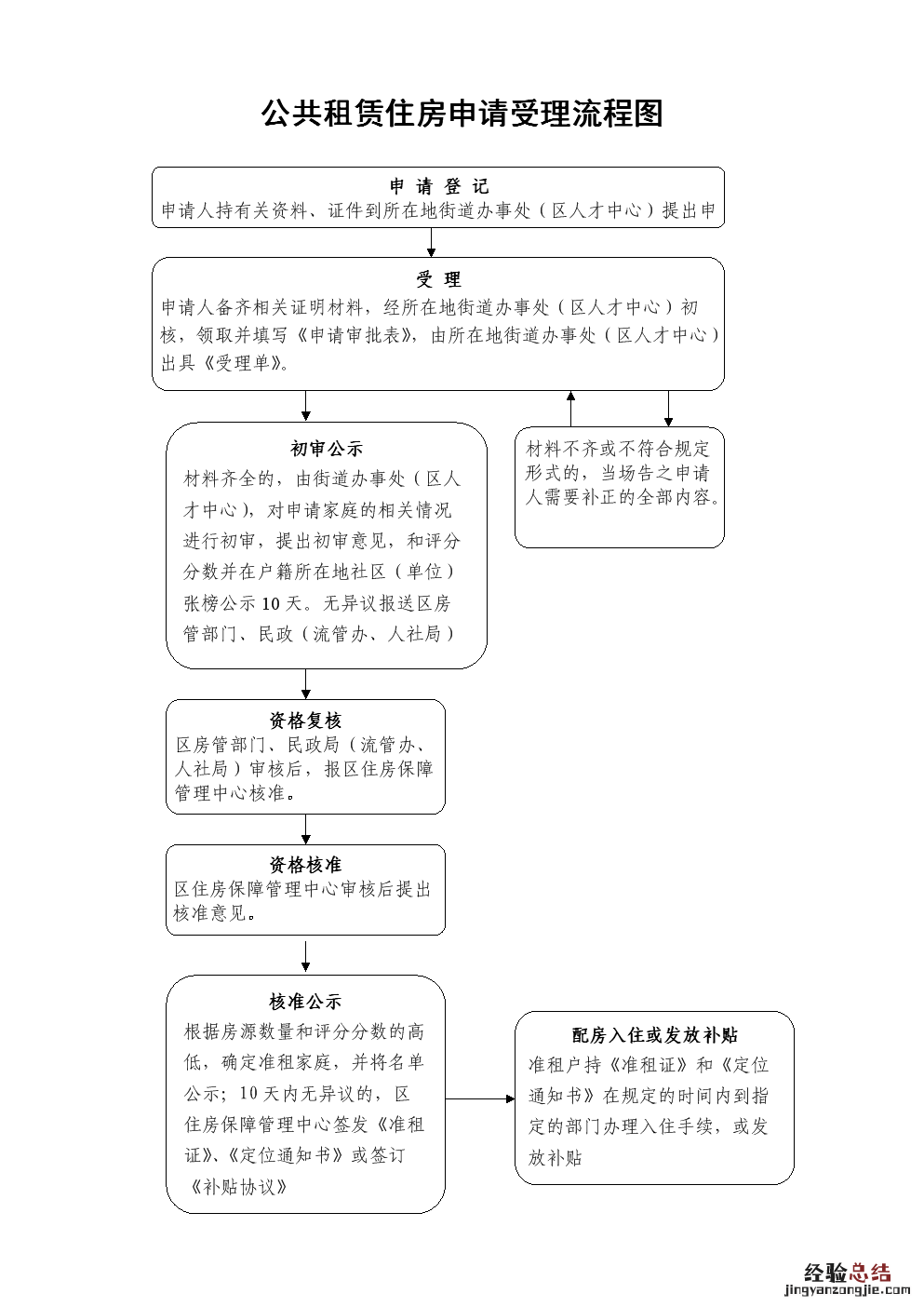 公共租赁住房申请受理流程图

申 请 登 记
申请人持有关资料、证件到所在地街道办事处（区人才中心）提出申

受 理
申请人备齐相关证明材料，经所在地街道办事处（区人才中心）初核，领取并填写《申请审批表》，由所在地街道办事处（区人才中心）出具《受理单》。

初审公示
材料齐全的，由街道办事处（区人才中心），对申请家庭的相关情况进行初审，提出初审意见，和评分分数并在户籍所在地社区（单位）张榜公示 10 天。无异议报送区房管部门、民政（流管办、人社局）

材料不齐或不符合规定形式的，当场告之申请人需要补正的全部内容。

资格复核
区房管部门、民政局（流管办、人社局）审核后，报区住房保障管理中心核准。

资格核准
区住房保障管理中心审核后提出核准意见。

核准公示
根据房源数量和评分分数的高低，确定准租家庭，并将名单公示；10 天内无异议的，区住房保障管理中心签发《准租证》、《定位通知书》或签订《补贴协议》

配房入住或发放补贴
准租户持《准租证》和《定位通知书》在规定的时间内到指定的部门办理入住手续，或发放补贴

经验总结
jingyanzongjie.com